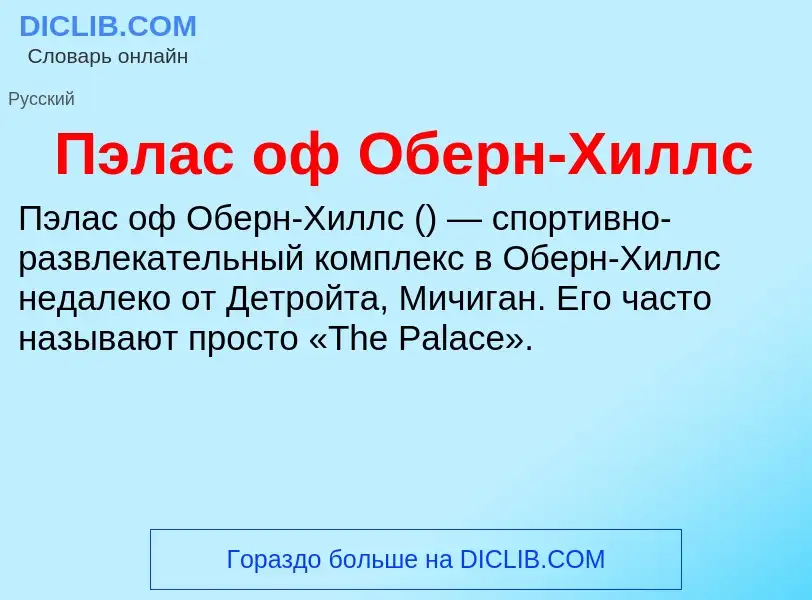 DICLIB.COM
Словарь онлайн

Русский

Пэлас оф Оберн-Хиллс

Пэлас оф Оберн-Хиллс () — спортивно-развлекательный комплекс в Оберн-Хиллс недалеко от Детройта, Мичиган. Его часто называют просто «The Palace».

Гораздо больше на DICLIB.COM